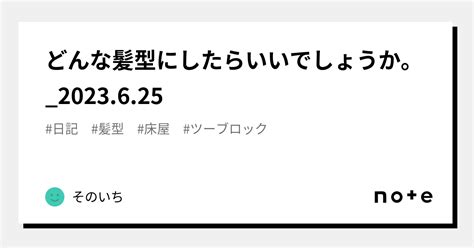 どんな髪型にしたらいいでしょうか。_2023.6.25

#日記　#髪型　#床屋　#ツーブロック

そのいち

note